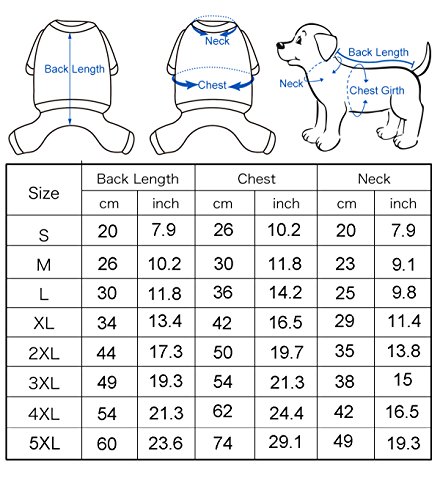 Back Length

Neck

Chest

Back Length

Neck

Chest Girth

| Size | Back Length cm | Back Length inch | Chest cm | Chest inch | Neck cm | Neck inch |
|---|---|---|---|---|---|---|
| S | 20 | 7.9 | 26 | 10.2 | 20 | 7.9 |
| M | 26 | 10.2 | 30 | 11.8 | 23 | 9.1 |
| L | 30 | 11.8 | 36 | 14.2 | 25 | 9.8 |
| XL | 34 | 13.4 | 42 | 16.5 | 29 | 11.4 |
| 2XL | 44 | 17.3 | 50 | 19.7 | 35 | 13.8 |
| 3XL | 49 | 19.3 | 54 | 21.3 | 38 | 15 |
| 4XL | 54 | 21.3 | 62 | 24.4 | 42 | 16.5 |
| 5XL | 60 | 23.6 | 74 | 29.1 | 49 | 19.3 |